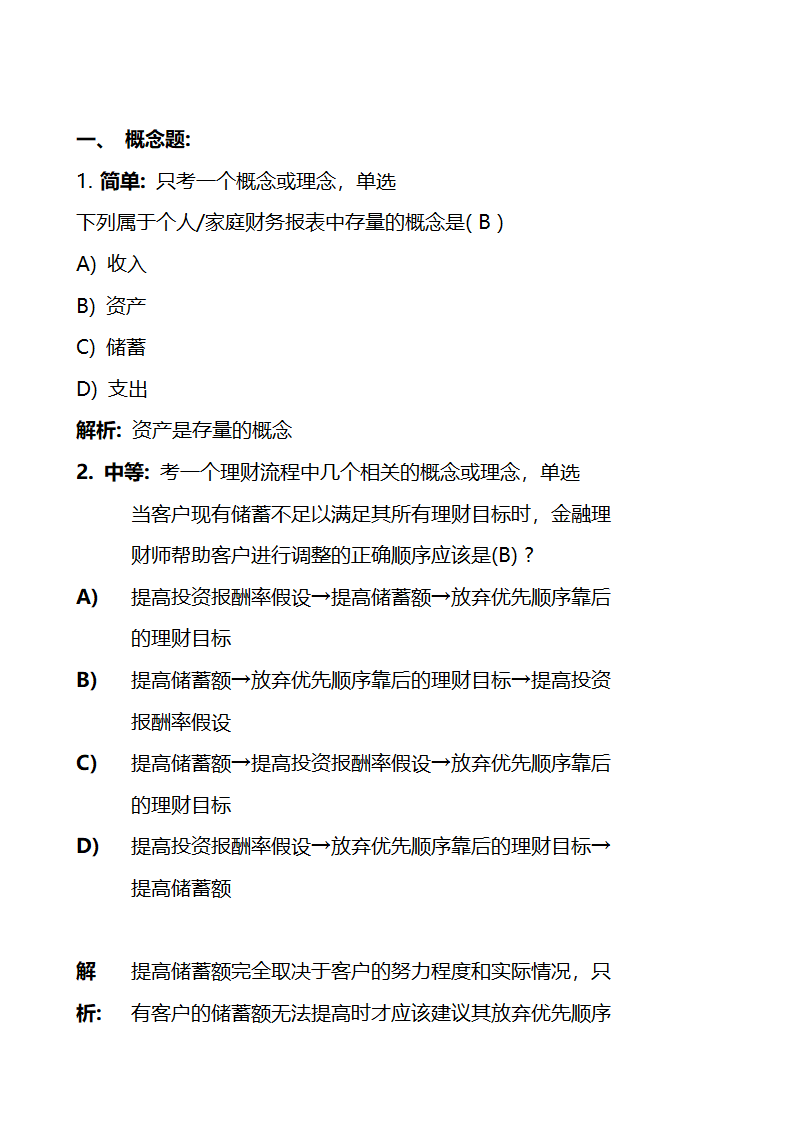 一、 概念题:

1. 简单: 只考一个概念或理念，单选

下列属于个人/家庭财务报表中存量的概念是( B )

A) 收入

B) 资产

C) 储蓄

D) 支出

解析: 资产是存量的概念

2. 中等: 考一个理财流程中几个相关的概念或理念，单选

当客户现有储蓄不足以满足其所有理财目标时，金融理财师帮助客户进行调整的正确顺序应该是(B)？

A) 提高投资报酬率假设→提高储蓄额→放弃优先顺序靠后的理财目标

B) 提高储蓄额→放弃优先顺序靠后的理财目标→提高投资报酬率假设

C) 提高储蓄额→提高投资报酬率假设→放弃优先顺序靠后的理财目标

D) 提高投资报酬率假设→放弃优先顺序靠后的理财目标→提高储蓄额

解析: 提高储蓄额完全取决于客户的努力程度和实际情况，只有客户的储蓄额无法提高时才应该建议其放弃优先顺序